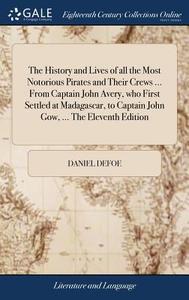 GALE

Eighteenth Century Collections Online

The History and Lives of all the Most Notorious Pirates and Their Crews ... From Captain John Avery, who First Settled at Madagascar, to Captain John Gow, ... The Eleventh Edition

DANIEL DEFOE

Literature and Language